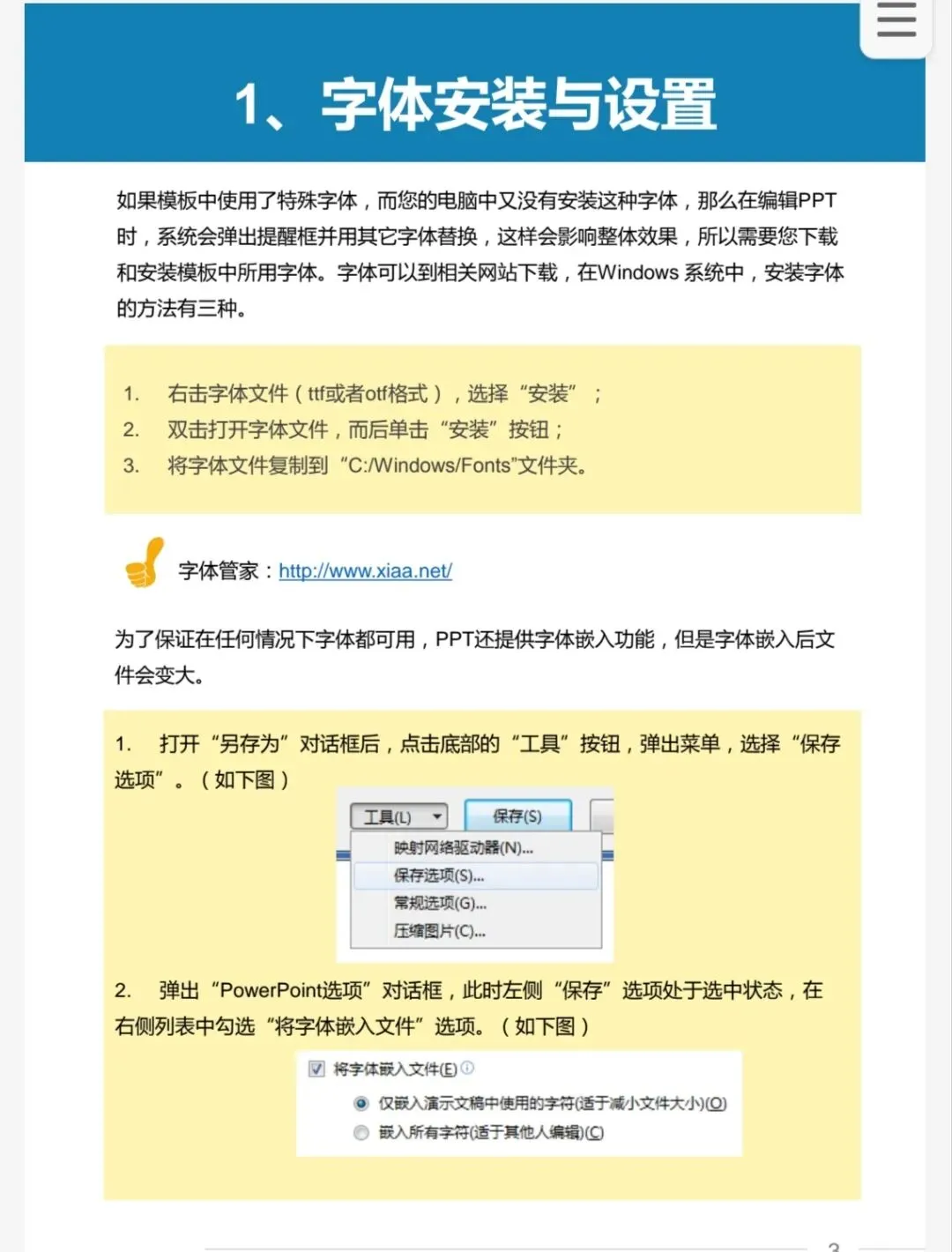 1、字体安装与设置

如果模板中使用了特殊字体，而您的电脑中又没有安装这种字体，那么在编辑PPT时，系统会弹出提醒框并用其它字体替换，这样会影响整体效果，所以需要您下载和安装模板中所用字体。字体可以到相关网站下载，在Windows 系统中，安装字体的方法有三种。

1. 右击字体文件（ttf或者otf格式），选择“安装”；
2. 双击打开字体文件，而后单击“安装”按钮；
3. 将字体文件复制到“C:/Windows/Fonts”文件夹。

字体管家：http://www.xiaa.net/

为了保证在任何情况下字体都可用，PPT还提供字体嵌入功能，但是字体嵌入后文件会变大。

1. 打开“另存为”对话框后，点击底部的“工具”按钮，弹出菜单，选择“保存选项”。（如下图）

工具(L)
保存(S)
映射网络驱动器(N)...
保存选项(S)...
常规选项(G)...
压缩图片(C)...

2. 弹出“PowerPoint选项”对话框，此时左侧“保存”选项处于选中状态，在右侧列表中勾选“将字体嵌入文件”选项。（如下图）

将字体嵌入文件(E)
仅嵌入演示文稿中使用的字符(适于减小文件大小)(O)
嵌入所有字符(适于其他人编辑)(C)

3